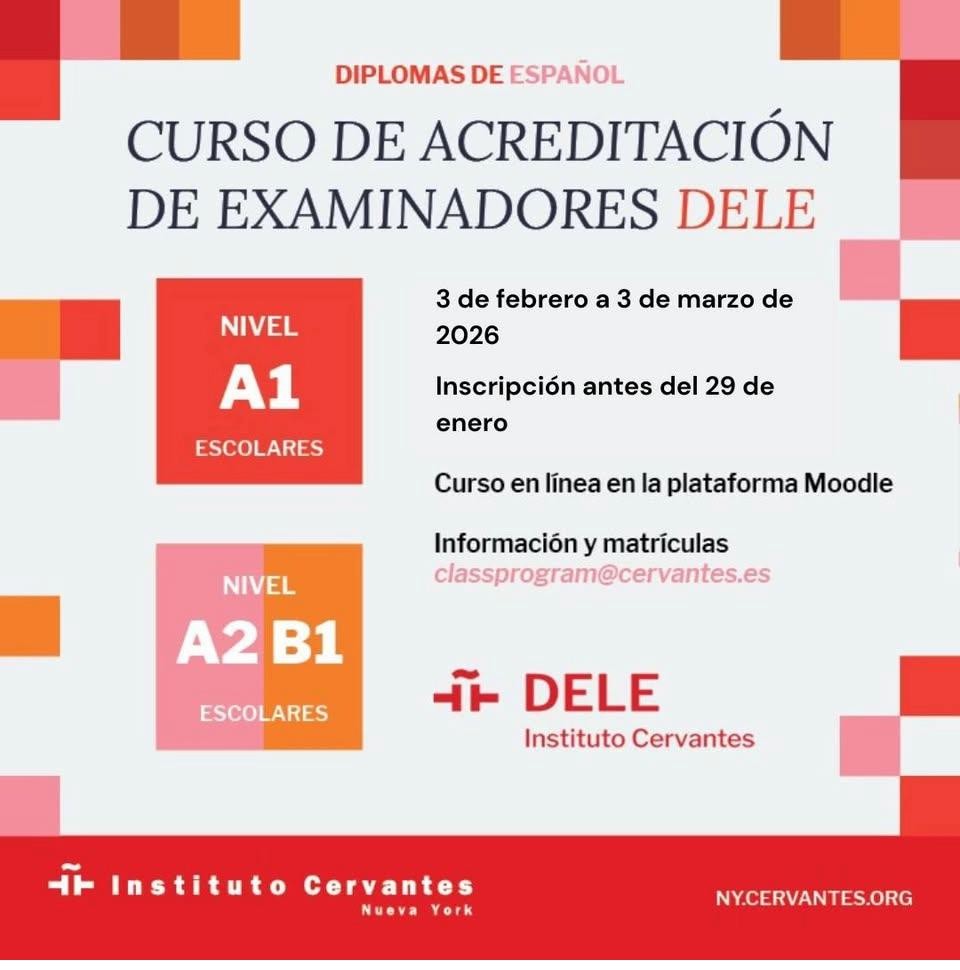 DIPLOMAS DE ESPAÑOL

CURSO DE ACREDITACIÓN DE EXAMINADORES DELE

NIVEL
A1
ESCOLARES

NIVEL
A2 B1
ESCOLARES

3 de febrero a 3 de marzo de 2026

Inscripción antes del 29 de enero

Curso en línea en la plataforma Moodle

Información y matrículas
classprogram@cervantes.es

DELE
Instituto Cervantes

Instituto Cervantes
Nueva York

NY.CERVANTES.ORG